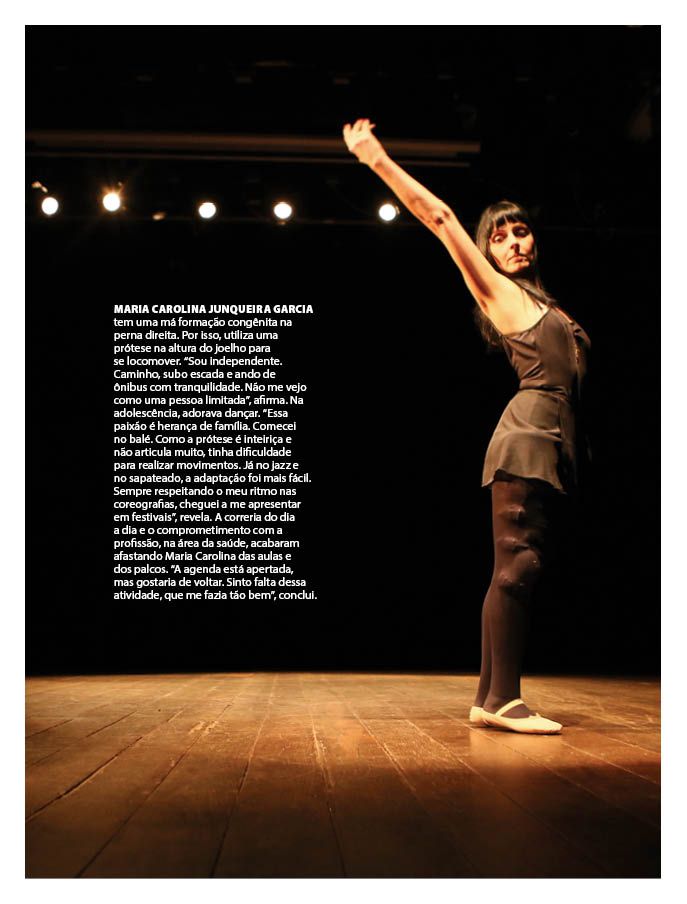 MARIA CAROLINA JUNQUEIRA GARCIA tem uma má formação congênita na perna direita. Por isso, utiliza uma prótese na altura do joelho para se locomover. "Sou independente. Caminho, subo escada e ando de ônibus com tranquilidade. Não me vejo como uma pessoa limitada", afirma. Na adolescência, adorava dançar. "Essa paixão é herança de família. Comecei no balé. Como a prótese é inteiriça e não articula muito, tinha dificuldade para realizar movimentos. Já no jazz e no sapateado, a adaptação foi mais fácil. Sempre respeitando o meu ritmo nas coreografias, cheguei a me apresentar em festivais", revela. A correria do dia a dia e o comprometimento com a profissão, na área da saúde, acabaram afastando Maria Carolina das aulas e dos palcos. "A agenda está apertada, mas gostaria de voltar. Sinto falta dessa atividade, que me fazia tão bem", conclui.